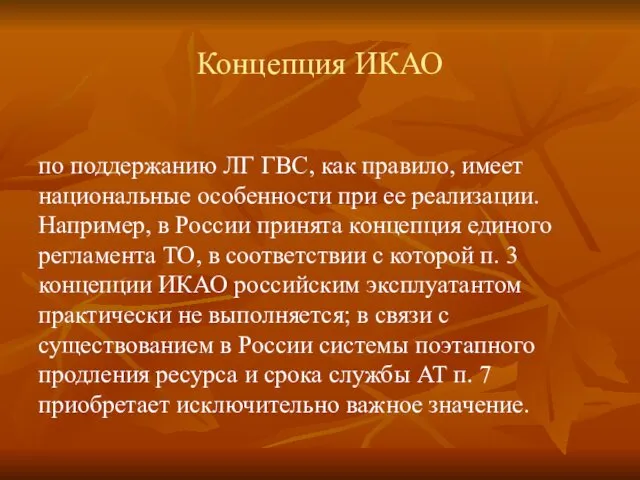 Концепция ИКАО

по поддержанию ЛГ ГВС, как правило, имеет национальные особенности при ее реализации. Например, в России принята концепция единого регламента ТО, в соответствии с которой п. 3 концепции ИКАО российским эксплуатантом практически не выполняется; в связи с существованием в России системы поэтапного продления ресурса и срока службы АТ п. 7 приобретает исключительно важное значение.